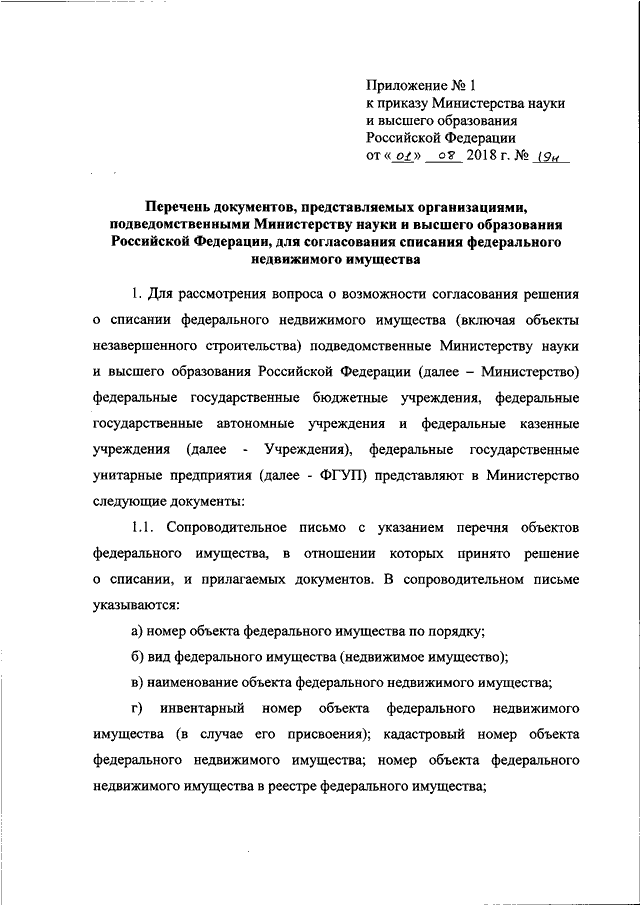 Приложение № 1
к приказу Министерства науки
и высшего образования
Российской Федерации
от «01» 08 2018 г. № 19н

Перечень документов, представляемых организациями, подведомственными Министерству науки и высшего образования Российской Федерации, для согласования списания федерального недвижимого имущества

1. Для рассмотрения вопроса о возможности согласования решения о списании федерального недвижимого имущества (включая объекты незавершенного строительства) подведомственные Министерству науки и высшего образования Российской Федерации (далее – Министерство) федеральные государственные бюджетные учреждения, федеральные государственные автономные учреждения и федеральные казенные учреждения (далее - Учреждения), федеральные государственные унитарные предприятия (далее - ФГУП) представляют в Министерство следующие документы:

1.1. Сопроводительное письмо с указанием перечня объектов федерального имущества, в отношении которых принято решение о списании, и прилагаемых документов. В сопроводительном письме указываются:

а) номер объекта федерального имущества по порядку;

б) вид федерального имущества (недвижимое имущество);

в) наименование объекта федерального недвижимого имущества;

г) инвентарный номер объекта федерального недвижимого имущества (в случае его присвоения); кадастровый номер объекта федерального недвижимого имущества; номер объекта федерального недвижимого имущества в реестре федерального имущества;